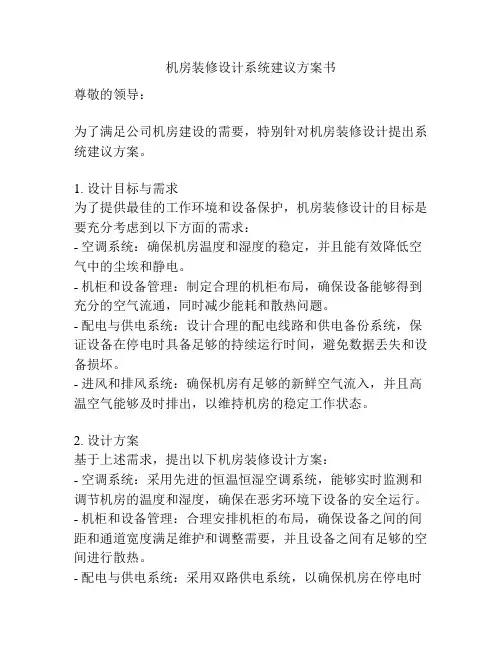 机房装修设计系统建议方案书

尊敬的领导：

为了满足公司机房建设的需要，特别针对机房装修设计提出系统建议方案。

1. 设计目标与需求
为了提供最佳的工作环境和设备保护，机房装修设计的目标是要充分考虑到以下方面的需求：
- 空调系统：确保机房温度和湿度的稳定，并且能有效降低空气中的尘埃和静电。
- 机柜和设备管理：制定合理的机柜布局，确保设备能够得到充分的空气流通，同时减少能耗和散热问题。
- 配电与供电系统：设计合理的配电线路和供电备份系统，保证设备在停电时具备足够的持续运行时间，避免数据丢失和设备损坏。
- 进风和排风系统：确保机房有足够的新鲜空气流入，并且高温空气能够及时排出，以维持机房的稳定工作状态。

2. 设计方案
基于上述需求，提出以下机房装修设计方案：
- 空调系统：采用先进的恒温恒湿空调系统，能够实时监测和调节机房的温度和湿度，确保在恶劣环境下设备的安全运行。
- 机柜和设备管理：合理安排机柜的布局，确保设备之间的间距和通道宽度满足维护和调整需要，并且设备之间有足够的空间进行散热。
- 配电与供电系统：采用双路供电系统，以确保机房在停电时